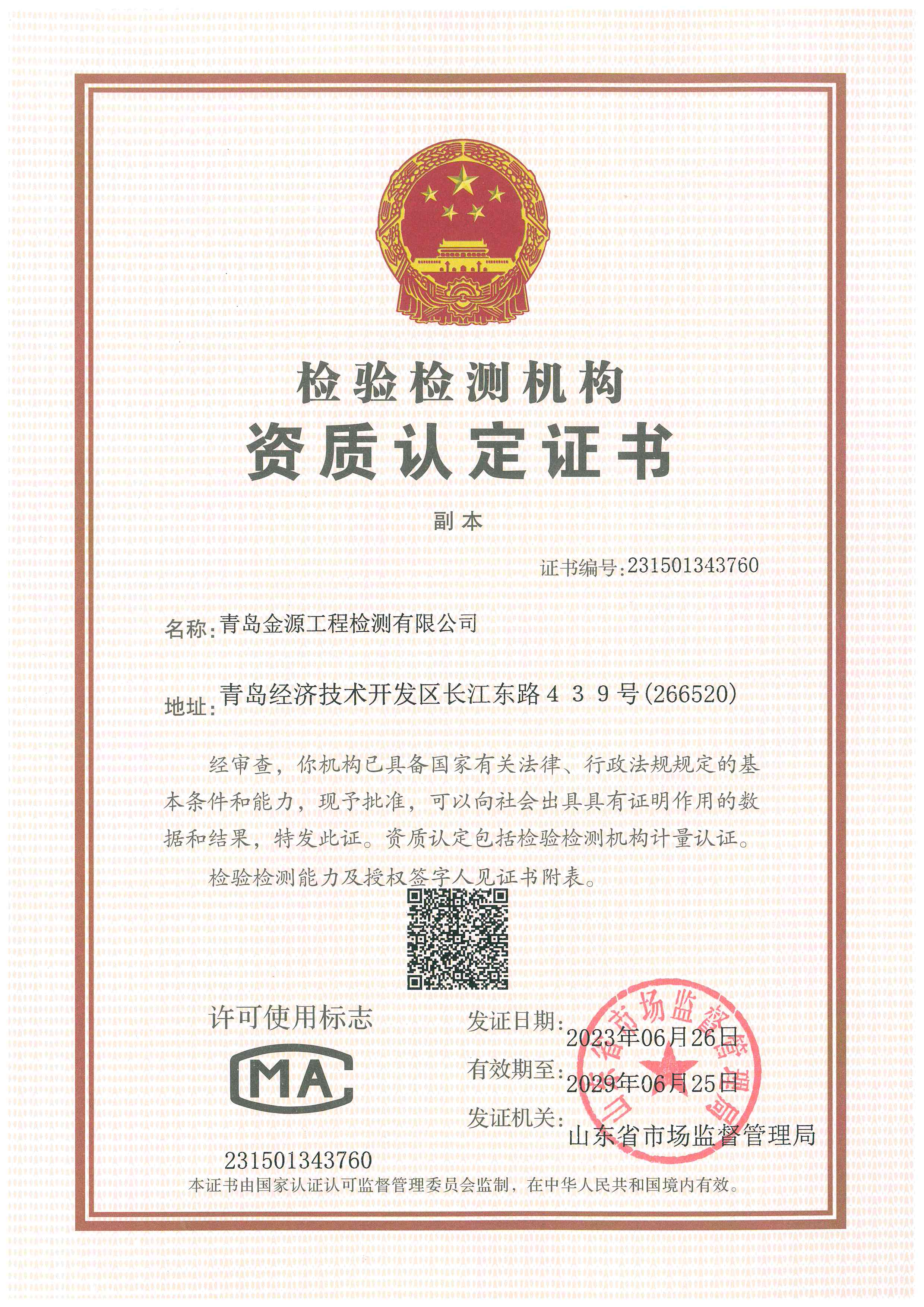 检验检测机构
资质认定证书

副本

证书编号:231501343760

名称:青岛金源工程检测有限公司

地址:青岛经济技术开发区长江东路４３９号(266520)

经审查，你机构已具备国家有关法律、行政法规规定的基本条件和能力，现予批准，可以向社会出具具有证明作用的数据和结果，特发此证。资质认定包括检验检测机构计量认证。

检验检测能力及授权签字人见证书附表。

许可使用标志

MA

231501343760

发证日期: 2023年06月26日

有效期至: 2029年06月25日

发证机关: 山东省市场监督管理局

山东省市场监督管理局

本证书由国家认证认可监督管理委员会监制，在中华人民共和国境内有效。